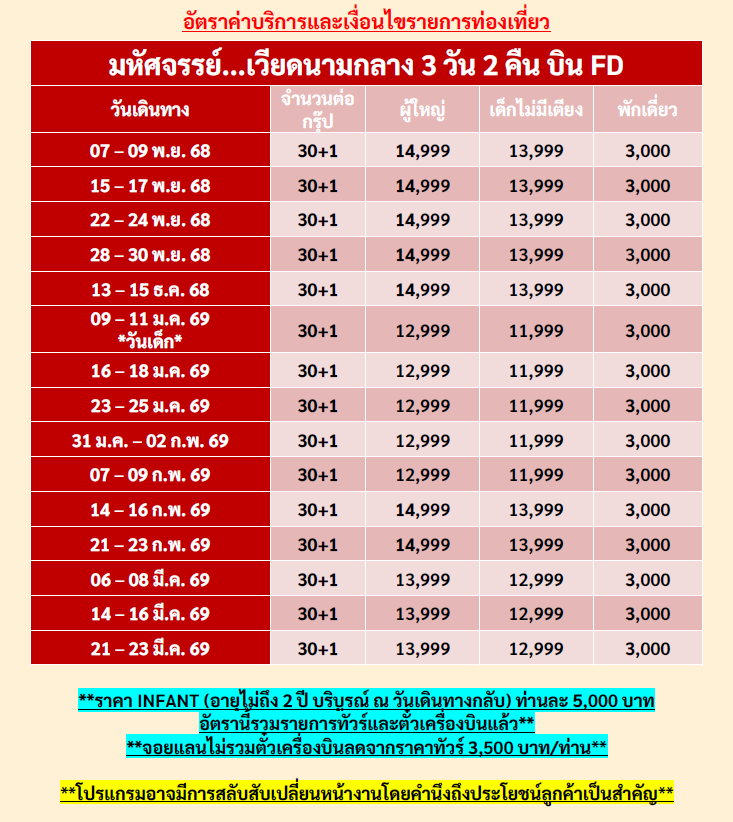 อัตราค่าบริการและเงื่อนไขรายการท่องเที่ยว

มหัศจรรย์...เวียดนามกลาง 3 วัน 2 คืน บิน FD

| วันเดินทาง | จำนวนต่อกรุ๊ป | ผู้ใหญ่ | เด็กไม่มีเตียง | พักเดี่ยว |
|---|---|---|---|---|
| 07 – 09 พ.ย. 68 | 30+1 | 14,999 | 13,999 | 3,000 |
| 15 – 17 พ.ย. 68 | 30+1 | 14,999 | 13,999 | 3,000 |
| 22 – 24 พ.ย. 68 | 30+1 | 14,999 | 13,999 | 3,000 |
| 28 – 30 พ.ย. 68 | 30+1 | 14,999 | 13,999 | 3,000 |
| 13 – 15 ธ.ค. 68 | 30+1 | 14,999 | 13,999 | 3,000 |
| 09 – 11 ม.ค. 69 *วันเด็ก* | 30+1 | 12,999 | 11,999 | 3,000 |
| 16 – 18 ม.ค. 69 | 30+1 | 12,999 | 11,999 | 3,000 |
| 23 – 25 ม.ค. 69 | 30+1 | 12,999 | 11,999 | 3,000 |
| 31 ม.ค. – 02 ก.พ. 69 | 30+1 | 12,999 | 11,999 | 3,000 |
| 07 – 09 ก.พ. 69 | 30+1 | 12,999 | 11,999 | 3,000 |
| 14 – 16 ก.พ. 69 | 30+1 | 14,999 | 13,999 | 3,000 |
| 21 – 23 ก.พ. 69 | 30+1 | 14,999 | 13,999 | 3,000 |
| 06 – 08 มี.ค. 69 | 30+1 | 13,999 | 12,999 | 3,000 |
| 14 – 16 มี.ค. 69 | 30+1 | 13,999 | 12,999 | 3,000 |
| 21 – 23 มี.ค. 69 | 30+1 | 13,999 | 12,999 | 3,000 |

**ราคา INFANT (อายุไม่ถึง 2 ปี บริบูรณ์ ณ วันเดินทางกลับ) ท่านละ 5,000 บาท อัตรานี้รวมรายการทัวร์และตั๋วเครื่องบินแล้ว**
**จอยแลนไม่รวมตั๋วเครื่องบินลดจากราคาทัวร์ 3,500 บาท/ท่าน**

**โปรแกรมอาจมีการสลับสับเปลี่ยนหน้างานโดยคำนึงถึงประโยชน์ลูกค้าเป็นสำคัญ**